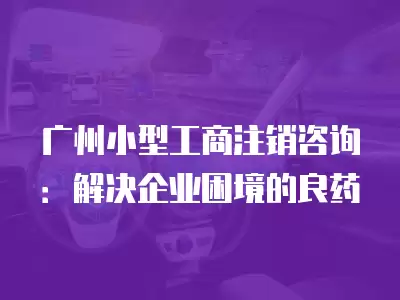 广州小型工商注销咨询：解决企业困境的良药